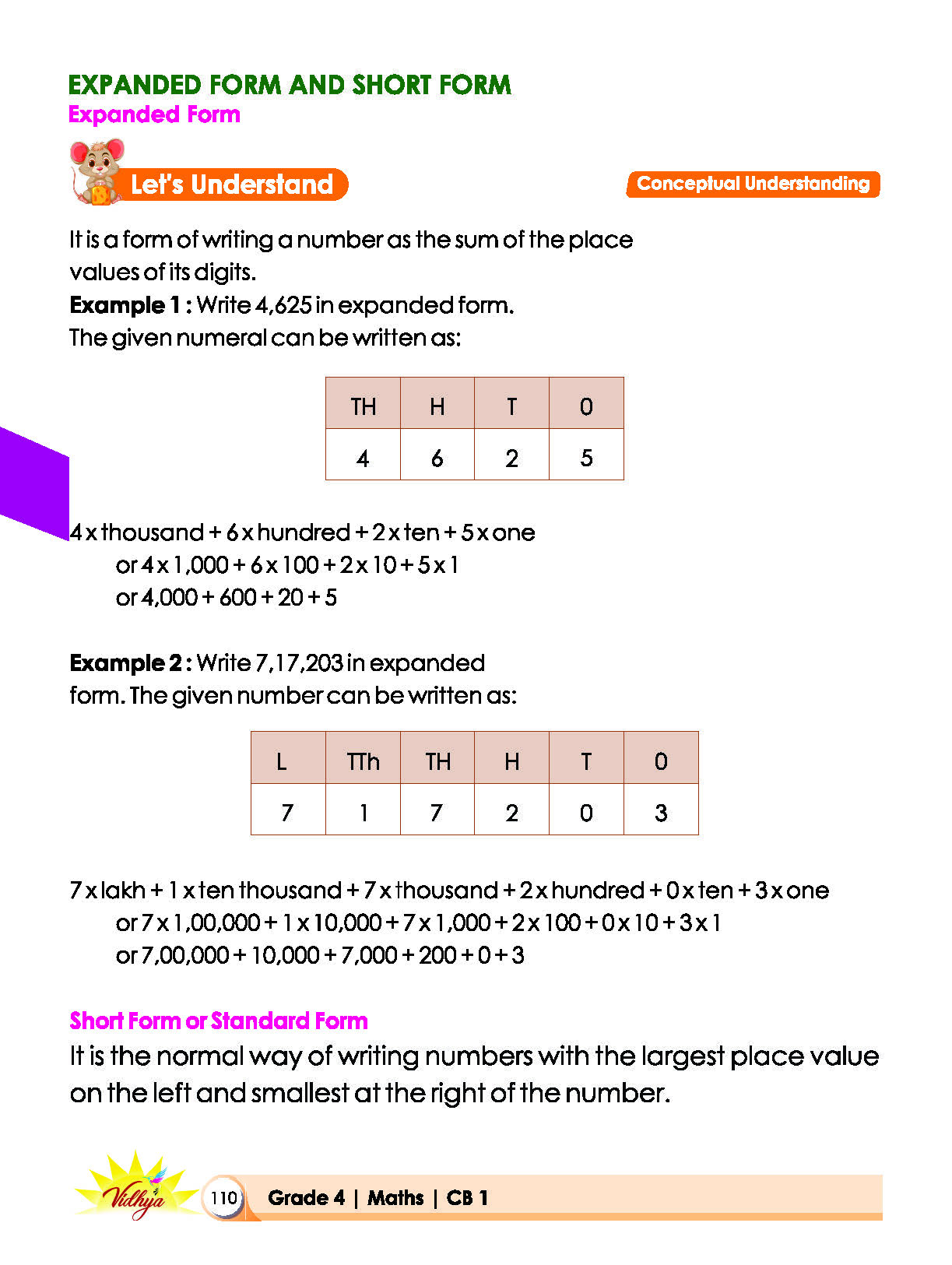 EXPANDED FORM AND SHORT FORM
Expanded Form

Let's Understand

Conceptual Understanding

It is a form of writing a number as the sum of the place values of its digits.

Example 1 : Write 4,625 in expanded form.
The given numeral can be written as:

| TH | H | T | 0 |
|---|---|---|---|
| 4 | 6 | 2 | 5 |

4 x thousand + 6 x hundred + 2 x ten + 5 x one
or 4 x 1,000 + 6 x 100 + 2 x 10 + 5 x 1
or 4,000 + 600 + 20 + 5

Example 2 : Write 7,17,203 in expanded form. The given number can be written as:

| L | TTh | TH | H | T | 0 |
|---|---|---|---|---|---|
| 7 | 1 | 7 | 2 | 0 | 3 |

7 x lakh + 1 x ten thousand + 7 x thousand + 2 x hundred + 0 x ten + 3 x one
or 7 x 1,00,000 + 1 x 10,000 + 7 x 1,000 + 2 x 100 + 0 x 10 + 3 x 1
or 7,00,000 + 10,000 + 7,000 + 200 + 0 + 3

Short Form or Standard Form

It is the normal way of writing numbers with the largest place value on the left and smallest at the right of the number.

Vidhya 110 Grade 4 | Maths | CB 1